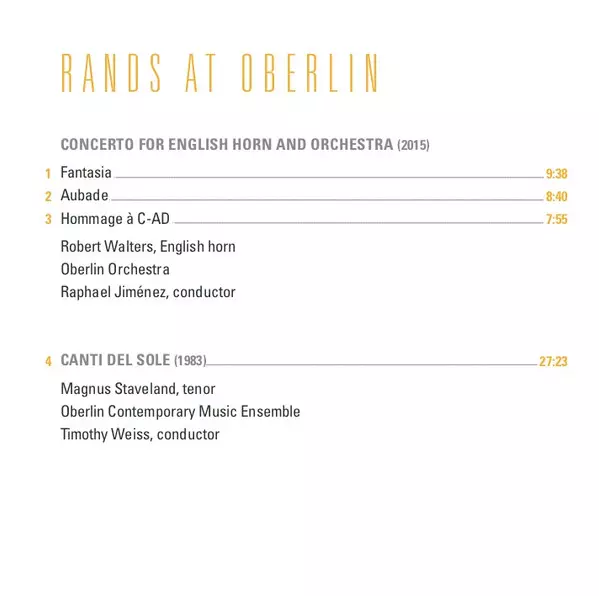 RANDS AT OBERLIN

CONCERTO FOR ENGLISH HORN AND ORCHESTRA (2015)

1 Fantasia 9:38
2 Aubade 8:40
3 Hommage à C-AD 7:55

Robert Walters, English horn
Oberlin Orchestra
Raphael Jiménez, conductor

4 CANTI DEL SOLE (1983) 27:23

Magnus Staveland, tenor
Oberlin Contemporary Music Ensemble
Timothy Weiss, conductor